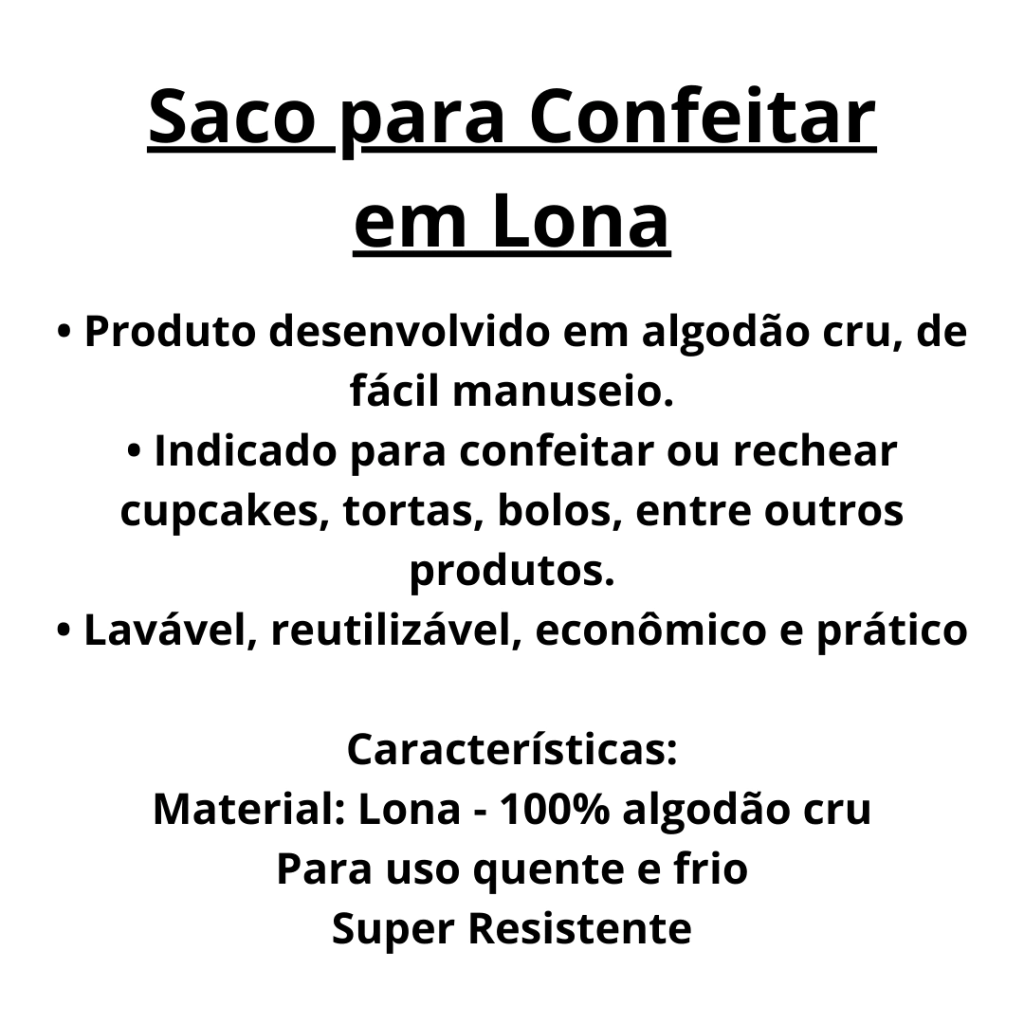 Saco para Confeitar em Lona

• Produto desenvolvido em algodão cru, de fácil manuseio.
• Indicado para confeitar ou rechear cupcakes, tortas, bolos, entre outros produtos.
• Lavável, reutilizável, econômico e prático

Características:
Material: Lona - 100% algodão cru
Para uso quente e frio
Super Resistente